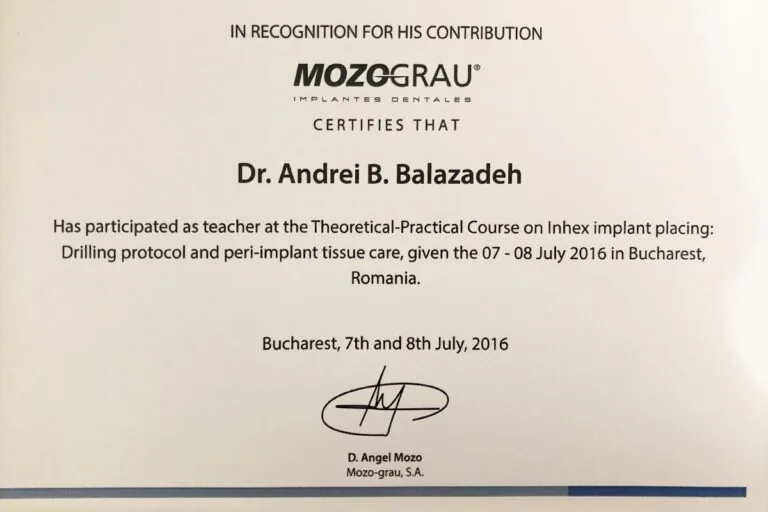 IN RECOGNITION FOR HIS CONTRIBUTION

MOZOGRAU®
IMPLANTES DENTALES

CERTIFIES THAT

Dr. Andrei B. Balazadeh

Has participated as teacher at the Theoretical-Practical Course on Inhex implant placing: Drilling protocol and peri-implant tissue care, given the 07 - 08 July 2016 in Bucharest, Romania.

Bucharest, 7th and 8th July, 2016

D. Angel Mozo
Mozo-grau, S.A.